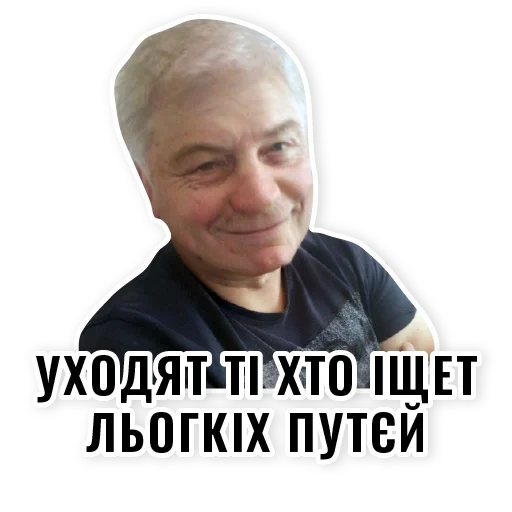 УХОДЯТ ТІ ХТО ІЩЕТ ЛЬОГКІХ ПУТЄЙ